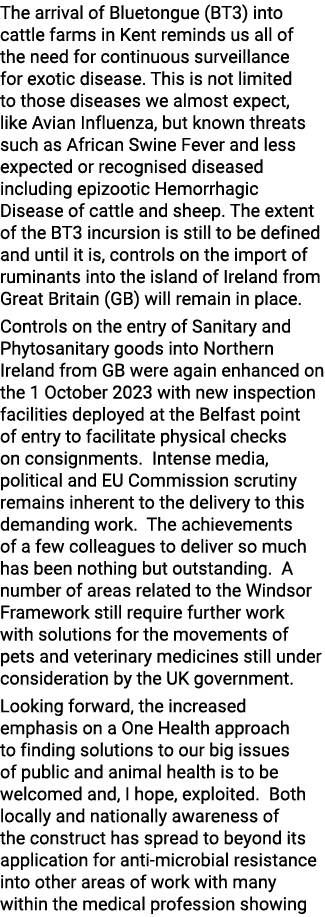 The arrival of Bluetongue (BT3) into cattle farms in Kent reminds us all of the need for continuous surveillance for exotic disease. This is not limited to those diseases we almost expect, like Avian Influenza, but known threats such as African Swine Fever and less expected or recognised diseased including epizootic Hemorrhagic Disease of cattle and sheep. The extent of the BT3 incursion is still to be defined and until it is, controls on the import of ruminants into the island of Ireland from Great Britain (GB) will remain in place.

Controls on the entry of Sanitary and Phytosanitary goods into Northern Ireland from GB were again enhanced on the 1 October 2023 with new inspection facilities deployed at the Belfast point of entry to facilitate physical checks on consignments. Intense media, political and EU Commission scrutiny remains inherent to the delivery to this demanding work. The achievements of a few colleagues to deliver so much has been nothing but outstanding. A number of areas related to the Windsor Framework still require further work with solutions for the movements of pets and veterinary medicines still under consideration by the UK government.

Looking forward, the increased emphasis on a One Health approach to finding solutions to our big issues of public and animal health is to be welcomed and, I hope, exploited. Both locally and nationally awareness of the construct has spread to beyond its application for anti-microbial resistance into other areas of work with many within the medical profession showing